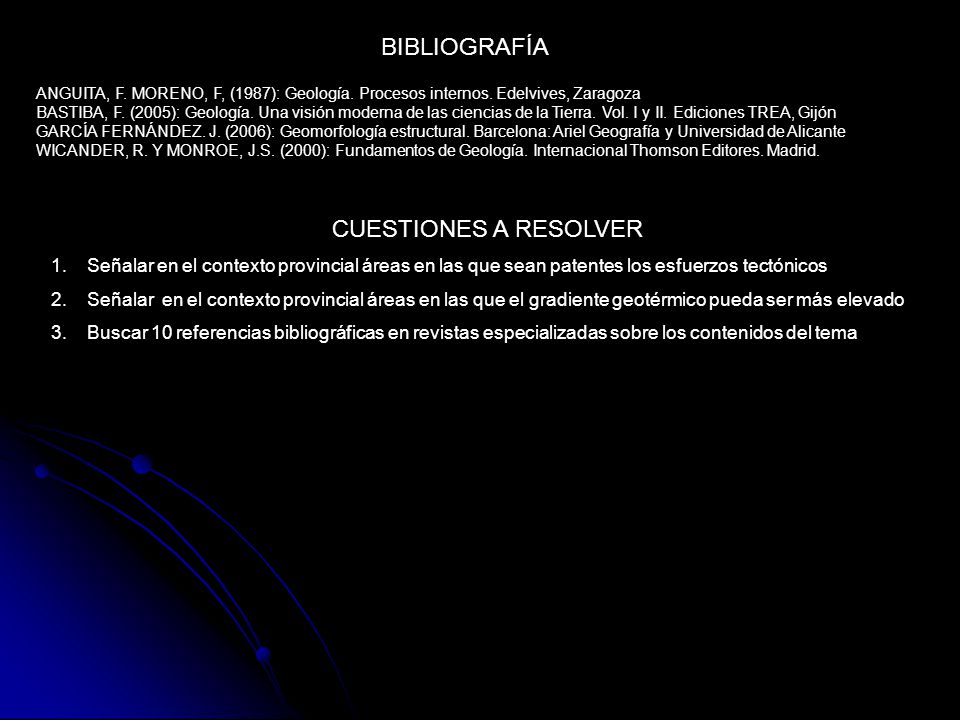 BIBLIOGRAFÍA

ANGUITA, F. MORENO, F, (1987): Geología. Procesos internos. Edelvives, Zaragoza
BASTIBA, F. (2005): Geología. Una visión moderna de las ciencias de la Tierra. Vol. I y II. Ediciones TREA, Gijón
GARCÍA FERNÁNDEZ. J. (2006): Geomorfología estructural. Barcelona: Ariel Geografía y Universidad de Alicante
WICANDER, R. Y MONROE, J.S. (2000): Fundamentos de Geología. Internacional Thomson Editores. Madrid.

CUESTIONES A RESOLVER

1. Señalar en el contexto provincial áreas en las que sean patentes los esfuerzos tectónicos
2. Señalar en el contexto provincial áreas en las que el gradiente geotérmico pueda ser más elevado
3. Buscar 10 referencias bibliográficas en revistas especializadas sobre los contenidos del tema